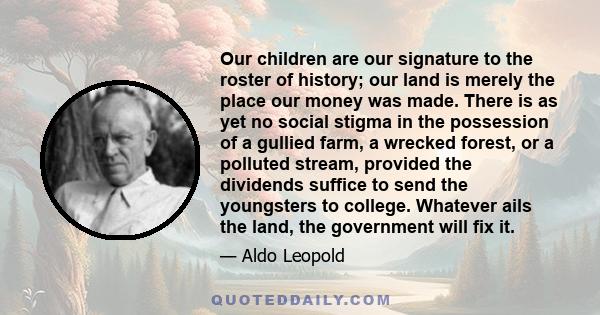 Our children are our signature to the roster of history; our land is merely the place our money was made. There is as yet no social stigma in the possession of a gullied farm, a wrecked forest, or a polluted stream, provided the dividends suffice to send the youngsters to college. Whatever ails the land, the government will fix it.

— Aldo Leopold

QUOTEDDAILY.COM